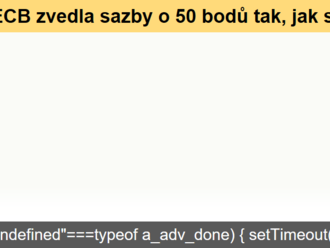 ECB zvedla sazby o 50 bodů tak, jak s

ndefined"===typeof a_adv_done) { setTimeout(